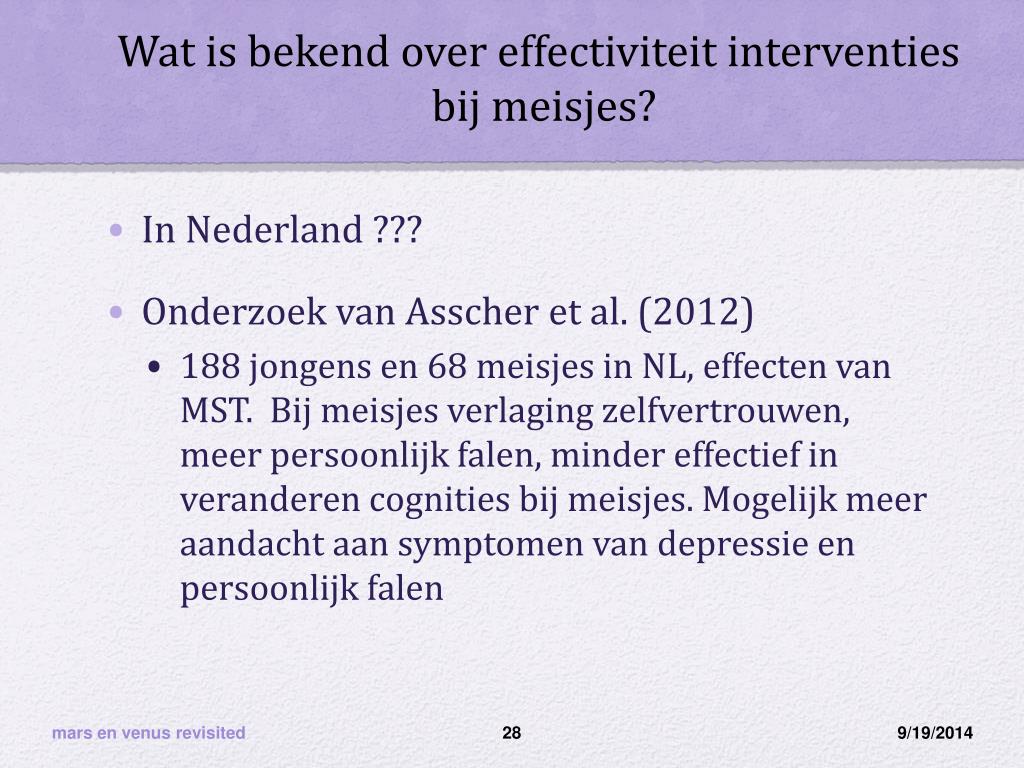 Wat is bekend over effectiviteit interventies bij meisjes?

• In Nederland ???

• Onderzoek van Asscher et al. (2012)

• 188 jongens en 68 meisjes in NL, effecten van MST. Bij meisjes verlaging zelfvertrouwen, meer persoonlijk falen, minder effectief in veranderen cognities bij meisjes. Mogelijk meer aandacht aan symptomen van depressie en persoonlijk falen

mars en venus revisited

28

9/19/2014